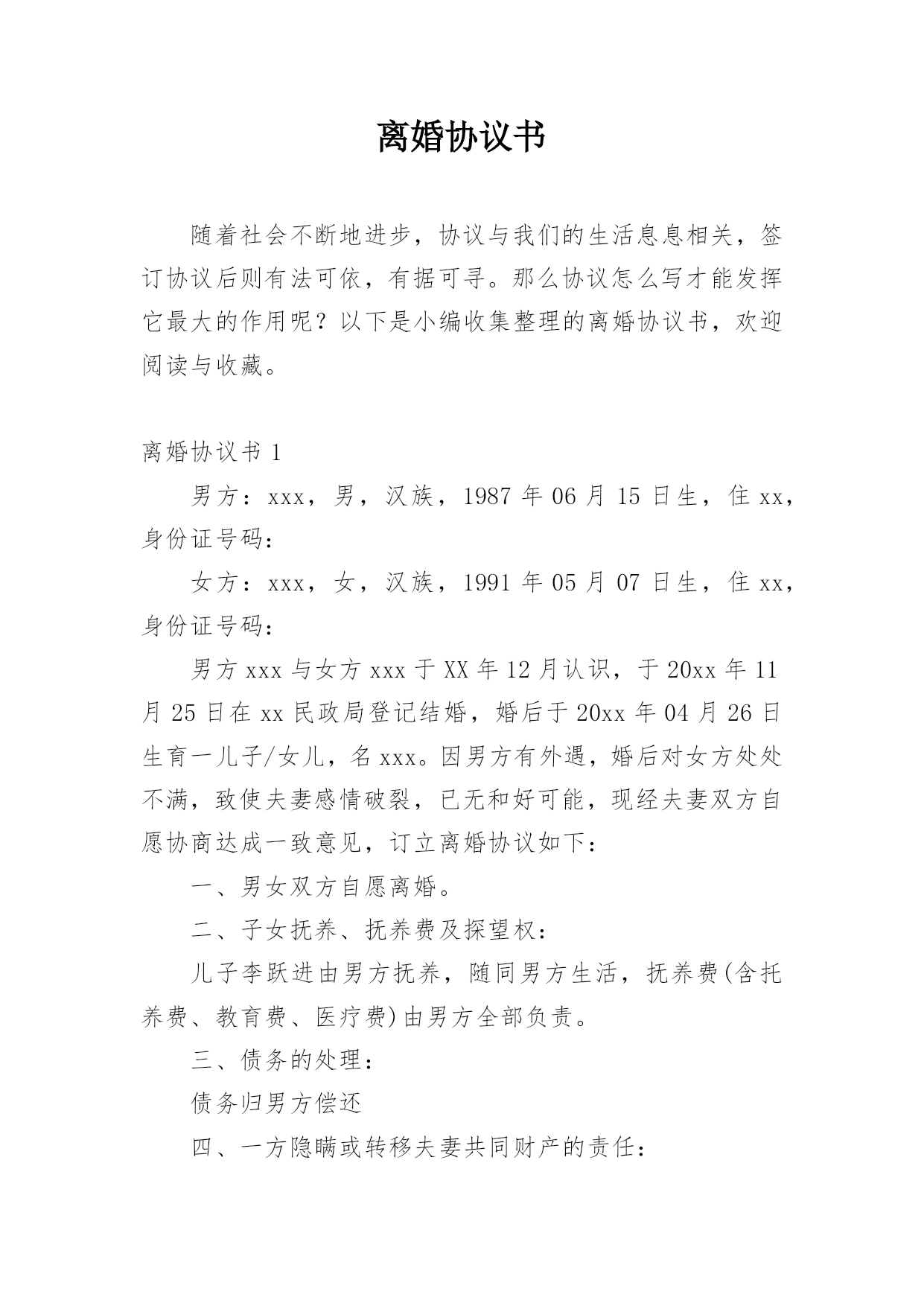 离婚协议书

随着社会不断地进步，协议与我们的生活息息相关，签订协议后则有法可依，有据可寻。那么协议怎么写才能发挥它最大的作用呢？以下是小编收集整理的离婚协议书，欢迎阅读与收藏。

离婚协议书 1

男方：xxx，男，汉族，1987 年 06 月 15 日生，住 xx，身份证号码：

女方：xxx，女，汉族，1991 年 05 月 07 日生，住 xx，身份证号码：

男方 xxx 与女方 xxx 于 XX 年 12 月认识，于 20xx 年 11 月 25 日在 xx 民政局登记结婚，婚后于 20xx 年 04 月 26 日生育一儿子/女儿，名 xxx。因男方有外遇，婚后对女方处处不满，致使夫妻感情破裂，已无和好可能，现经夫妻双方自愿协商达成一致意见，订立离婚协议如下：

一、男女双方自愿离婚。

二、子女抚养、抚养费及探望权：

儿子李跃进由男方抚养，随同男方生活，抚养费(含托养费、教育费、医疗费)由男方全部负责。

三、债务的处理：

债务归男方偿还

四、一方隐瞒或转移夫妻共同财产的责任：